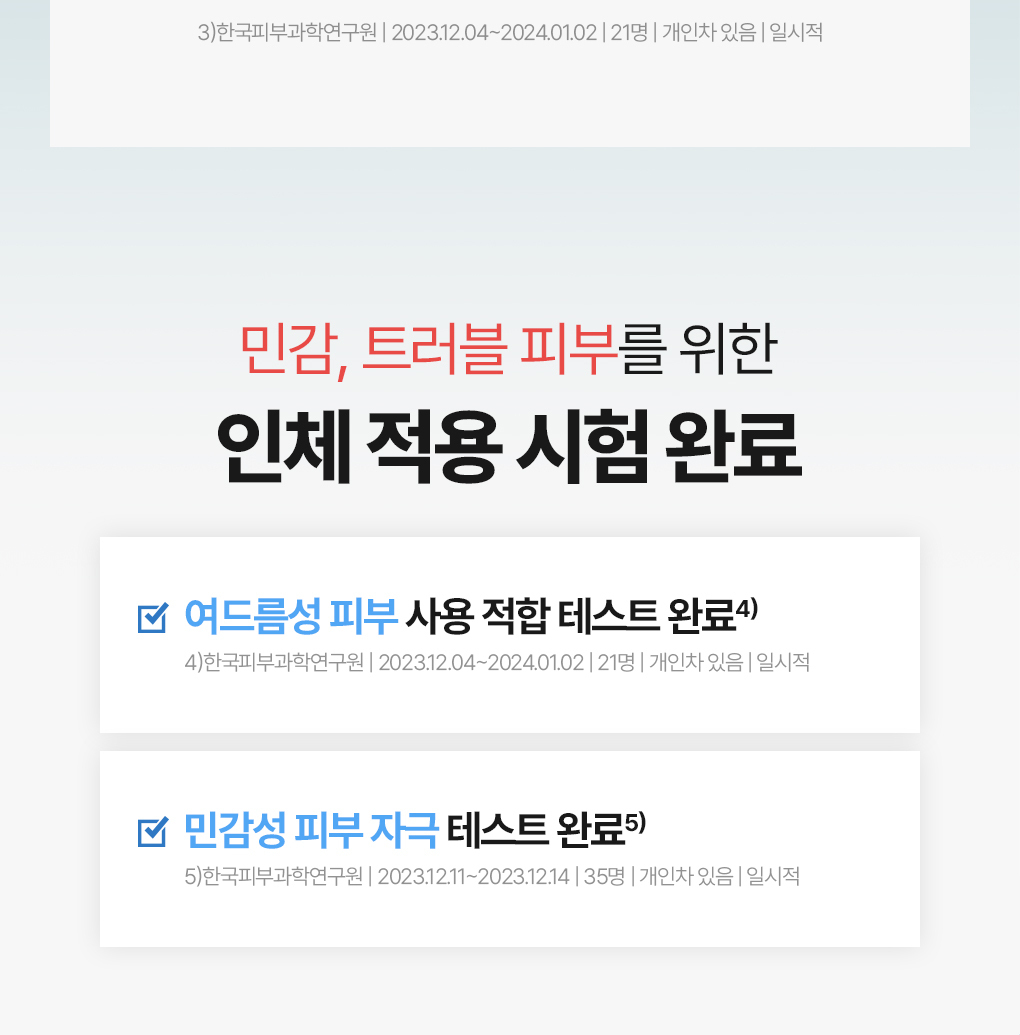 3)한국피부과학연구원 | 2023.12.04~2024.01.02 | 21명 | 개인차 있음 | 일시적

민감, 트러블 피부를 위한

인체 적용 시험 완료

☑ 여드름성 피부 사용 적합 테스트 완료$^{4)}$

4)한국피부과학연구원 | 2023.12.04~2024.01.02 | 21명 | 개인차 있음 | 일시적

☑ 민감성 피부 자극 테스트 완료$^{5)}$

5)한국피부과학연구원 | 2023.12.11~2023.12.14 | 35명 | 개인차 있음 | 일시적